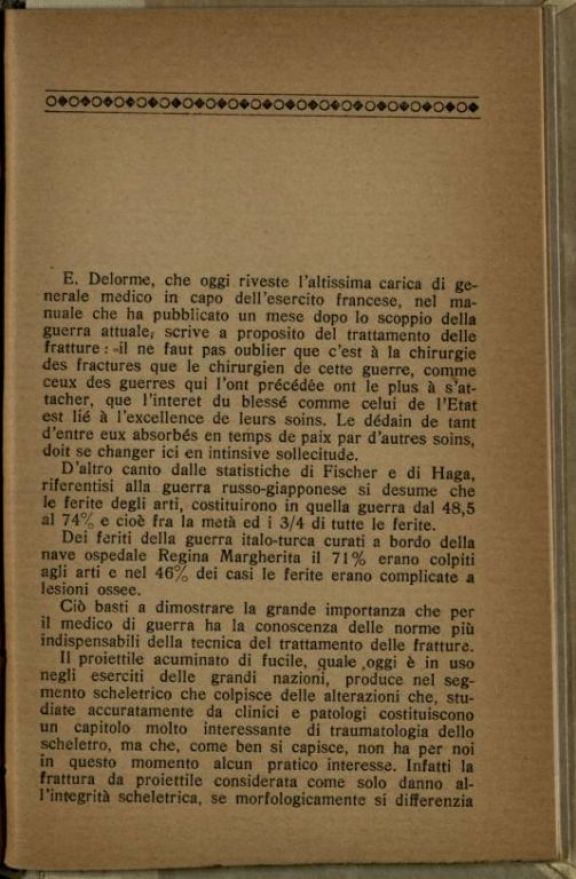 E. Delorme, che oggi riveste l'altissima carica di generale medico in capo dell'esercito francese, nel manuale che ha pubblicato un mese dopo lo scoppio della guerra attuale, scrive a proposito del trattamento delle fratture: «il ne faut pas oublier que c'est à la chirurgie des fractures que le chirurgien de cette guerre, comme ceux des guerres qui l'ont précédée ont le plus à s'attacher, que l'interet du blessé comme celui de l'Etat est lié à l'excellence de leurs soins. Le dédain de tant d'entre eux absorbés en temps de paix par d'autres soins, doit se changer ici en intinsive sollecitude.

D'altro canto dalle statistiche di Fischer e di Haga, riferentisi alla guerra russo-giapponese si desume che le ferite degli arti, costituirono in quella guerra dal 48,5 al 74% e cioè fra la metà ed i 3/4 di tutte le ferite.

Dei feriti della guerra italo-turca curati a bordo della nave ospedale Regina Margherita il 71% erano colpiti agli arti e nel 46% dei casi le ferite erano complicate a lesioni ossee.

Ciò basti a dimostrare la grande importanza che per il medico di guerra ha la conoscenza delle norme più indispensabili della tecnica del trattamento delle fratture.

Il proiettile acuminato di fucile, quale oggi è in uso negli eserciti delle grandi nazioni, produce nel segmento scheletrico che colpisce delle alterazioni che, studiate accuratamente da clinici e patologi costituiscono un capitolo molto interessante di traumatologia dello scheletro, ma che, come ben si capisce, non ha per noi in questo momento alcun pratico interesse. Infatti la frattura da proiettile considerata come solo danno all'integrità scheletrica, se morfologicamente si differenzia